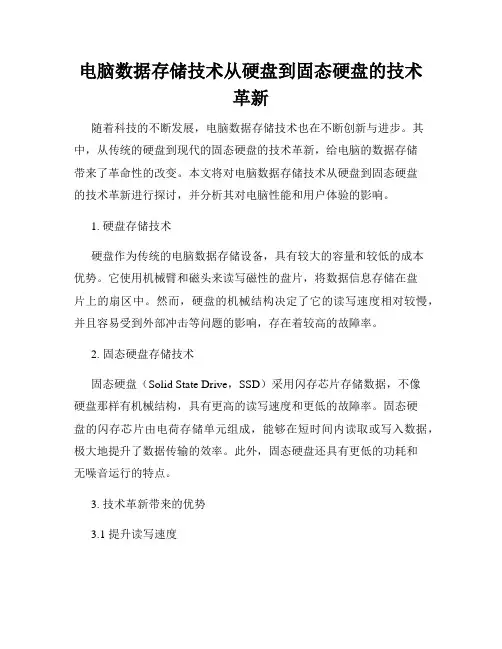 电脑数据存储技术从硬盘到固态硬盘的技术革新

随着科技的不断发展，电脑数据存储技术也在不断创新与进步。其中，从传统的硬盘到现代的固态硬盘的技术革新，给电脑的数据存储带来了革命性的改变。本文将对电脑数据存储技术从硬盘到固态硬盘的技术革新进行探讨，并分析其对电脑性能和用户体验的影响。

1. 硬盘存储技术

硬盘作为传统的电脑数据存储设备，具有较大的容量和较低的成本优势。它使用机械臂和磁头来读写磁性的盘片，将数据信息存储在盘片上的扇区中。然而，硬盘的机械结构决定了它的读写速度相对较慢，并且容易受到外部冲击等问题的影响，存在着较高的故障率。

2. 固态硬盘存储技术

固态硬盘（Solid State Drive，SSD）采用闪存芯片存储数据，不像硬盘那样有机械结构，具有更高的读写速度和更低的故障率。固态硬盘的闪存芯片由电荷存储单元组成，能够在短时间内读取或写入数据，极大地提升了数据传输的效率。此外，固态硬盘还具有更低的功耗和无噪音运行的特点。

3. 技术革新带来的优势

3.1 提升读写速度